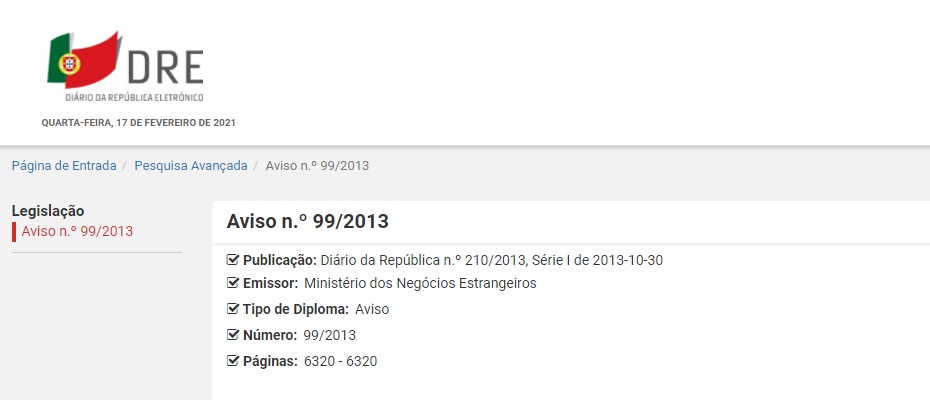 DRE
DIÁRIO DA REPÚBLICA ELETRÓNICO
QUARTA-FEIRA, 17 DE FEVEREIRO DE 2021

Página de Entrada / Pesquisa Avançada / Aviso n.º 99/2013

Legislação
Aviso n.º 99/2013

Aviso n.º 99/2013

Publicação: Diário da República n.º 210/2013, Série I de 2013-10-30
Emissor: Ministério dos Negócios Estrangeiros
Tipo de Diploma: Aviso
Número: 99/2013
Páginas: 6320 - 6320